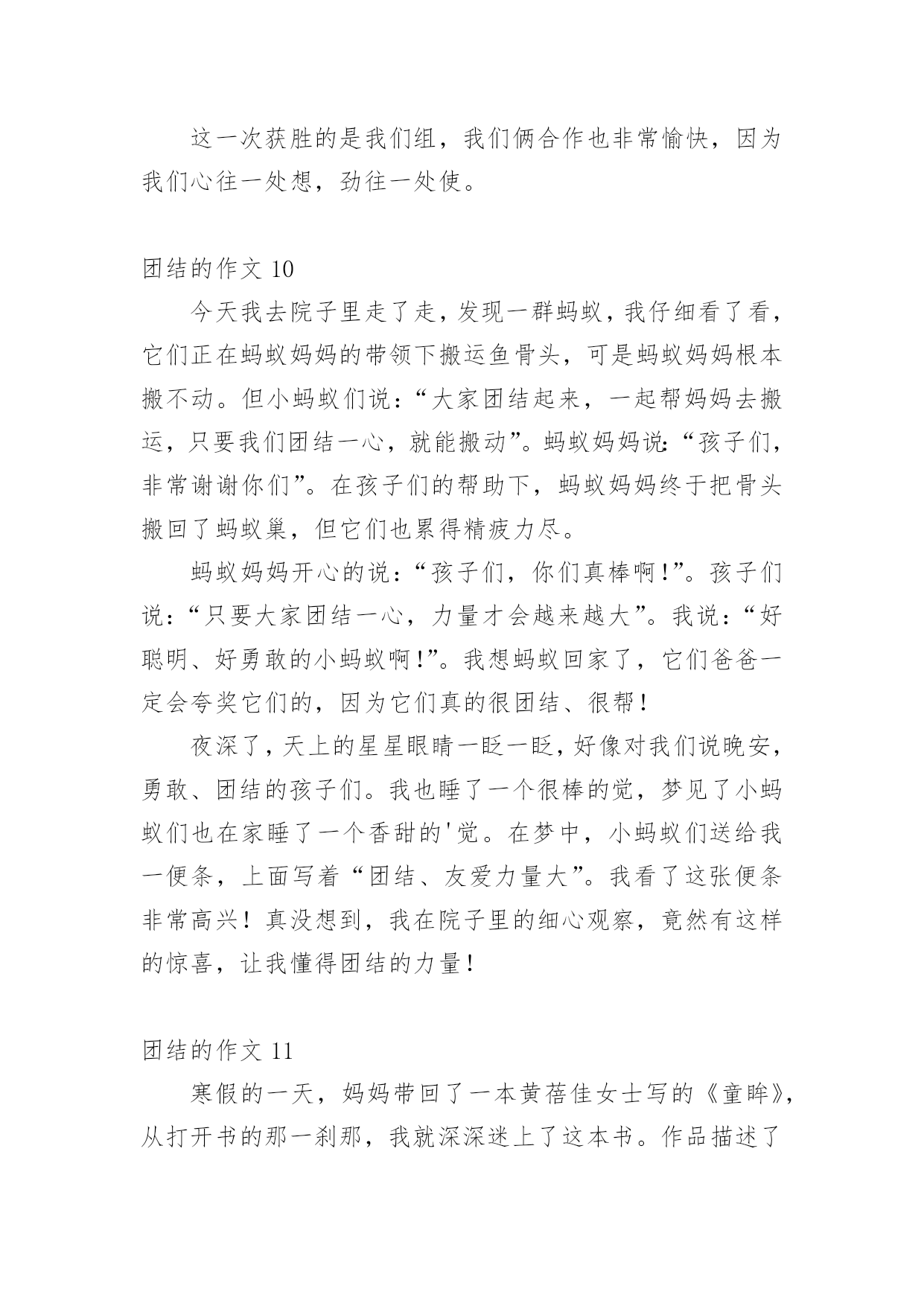 这一次获胜的是我们组，我们俩合作也非常愉快，因为我们心往一处想，劲往一处使。

团结的作文 10

今天我去院子里走了走，发现一群蚂蚁，我仔细看了看，它们正在蚂蚁妈妈的带领下搬运鱼骨头，可是蚂蚁妈妈根本搬不动。但小蚂蚁们说：“大家团结起来，一起帮妈妈去搬运，只要我们团结一心，就能搬动”。蚂蚁妈妈说：“孩子们，非常谢谢你们”。在孩子们的帮助下，蚂蚁妈妈终于把骨头搬回了蚂蚁巢，但它们也累得精疲力尽。

蚂蚁妈妈开心的说：“孩子们，你们真棒啊！”。孩子们说：“只要大家团结一心，力量才会越来越大”。我说：“好聪明、好勇敢的小蚂蚁啊！”。我想蚂蚁回家了，它们爸爸一定会夸奖它们的，因为它们真的很团结、很帮！

夜深了，天上的星星眼睛一眨一眨，好像对我们说晚安，勇敢、团结的孩子们。我也睡了一个很棒的觉，梦见了小蚂蚁们也在家睡了一个香甜的'觉。在梦中，小蚂蚁们送给我一便条，上面写着“团结、友爱力量大”。我看了这张便条非常高兴！真没想到，我在院子里的细心观察，竟然有这样的惊喜，让我懂得团结的力量！

团结的作文 11

寒假的一天，妈妈带回了一本黄蓓佳女士写的《童眸》，从打开书的那一刹那，我就深深迷上了这本书。作品描述了